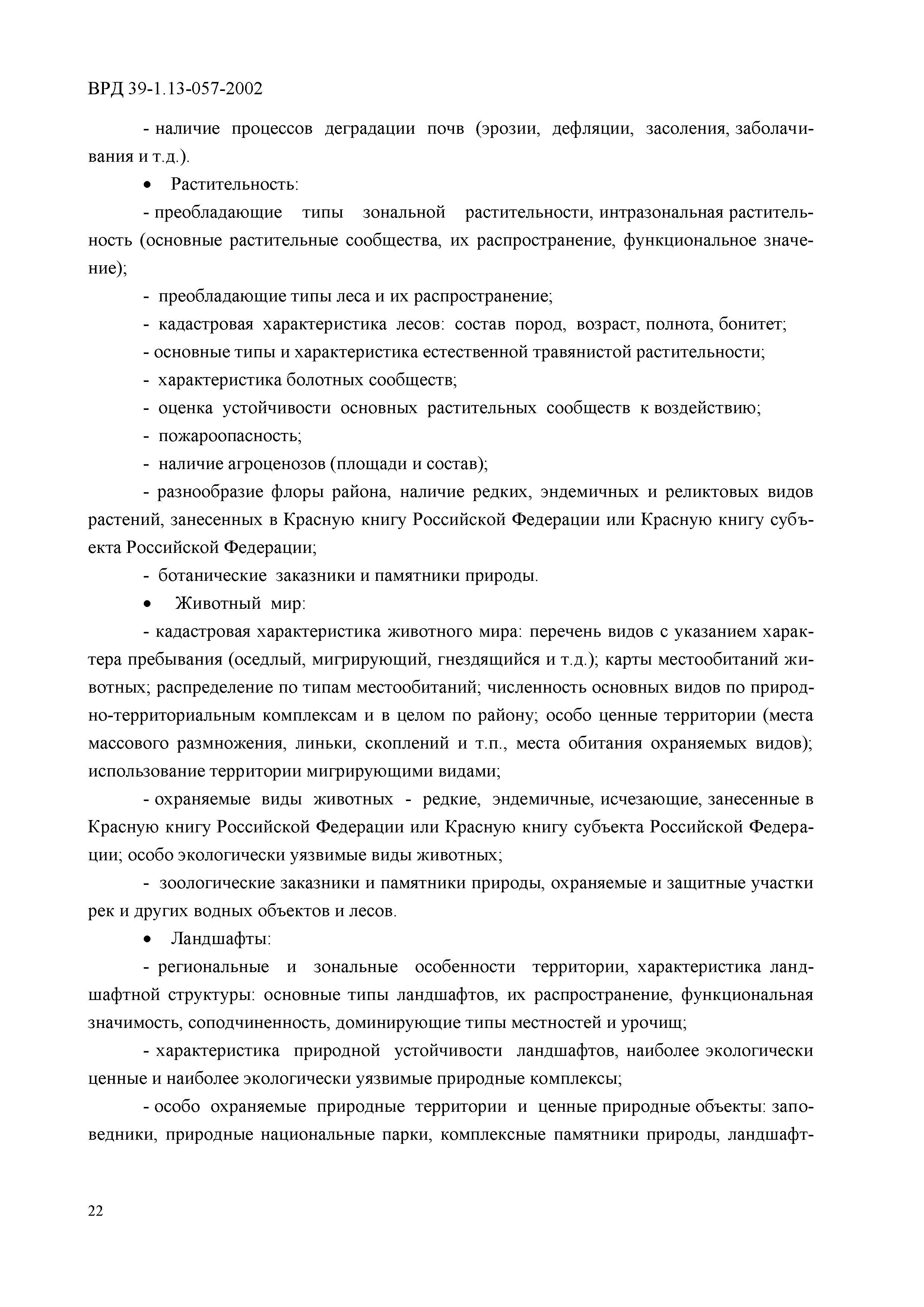 ВРД 39-1.13-057-2002

- наличие процессов деградации почв (эрозии, дефляции, засоления, заболачивания и т.д.).

• Растительность:

- преобладающие типы зональной растительности, интразональная растительность (основные растительные сообщества, их распространение, функциональное значение);

- преобладающие типы леса и их распространение;

- кадастровая характеристика лесов: состав пород, возраст, полнота, бонитет;

- основные типы и характеристика естественной травянистой растительности;

- характеристика болотных сообществ;

- оценка устойчивости основных растительных сообществ к воздействию;

- пожароопасность;

- наличие агроценозов (площади и состав);

- разнообразие флоры района, наличие редких, эндемичных и реликтовых видов растений, занесенных в Красную книгу Российской Федерации или Красную книгу субъекта Российской Федерации;

- ботанические заказники и памятники природы.

• Животный мир:

- кадастровая характеристика животного мира: перечень видов с указанием характера пребывания (оседлый, мигрирующий, гнездящийся и т.д.); карты местообитаний животных; распределение по типам местообитаний; численность основных видов по природно-территориальным комплексам и в целом по району; особо ценные территории (места массового размножения, линьки, скоплений и т.п., места обитания охраняемых видов); использование территории мигрирующими видами;

- охраняемые виды животных - редкие, эндемичные, исчезающие, занесенные в Красную книгу Российской Федерации или Красную книгу субъекта Российской Федерации; особо экологически уязвимые виды животных;

- зоологические заказники и памятники природы, охраняемые и защитные участки рек и других водных объектов и лесов.

• Ландшафты:

- региональные и зональные особенности территории, характеристика ландшафтной структуры: основные типы ландшафтов, их распространение, функциональная значимость, соподчиненность, доминирующие типы местностей и урочищ;

- характеристика природной устойчивости ландшафтов, наиболее экологически ценные и наиболее экологически уязвимые природные комплексы;

- особо охраняемые природные территории и ценные природные объекты: заповедники, природные национальные парки, комплексные памятники природы, ландшафт-

22